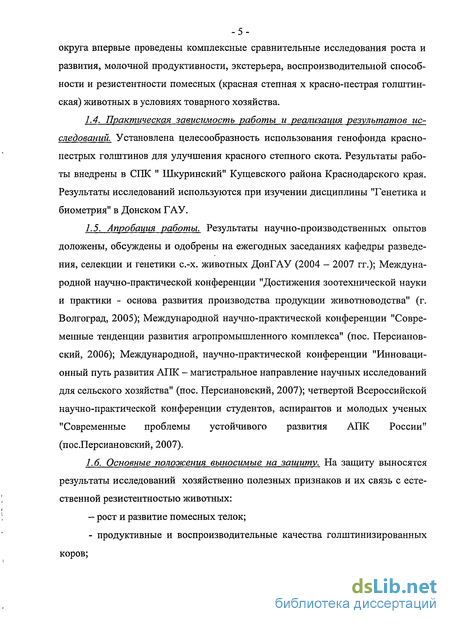 - 5 -

округа впервые проведены комплексные сравнительные исследования роста и развития, молочной продуктивности, экстерьера, воспроизводительной способности и резистентности помесных (красная степная х красно-пестрая голштинская) животных в условиях товарного хозяйства.

1.4. Практическая зависимость работы и реализация результатов исследований. Установлена целесообразность использования генофонда красно-пестрых голштинов для улучшения красного степного скота. Результаты работы внедрены в СПК " Шкуринский" Кущевского района Краснодарского края. Результаты исследований используются при изучении дисциплины "Генетика и биометрия" в Донском ГАУ.

1.5. Апробация работы. Результаты научно-производственных опытов доложены, обсуждены и одобрены на ежегодных заседаниях кафедры разведения, селекции и генетики с.-х. животных ДонГАУ (2004 – 2007 гг.); Международной научно-практической конференции "Достижения зоотехнической науки и практики - основа развития производства продукции животноводства" (г. Волгоград, 2005); Международной научно-практической конференции "Современные тенденции развития агропромышленного комплекса" (пос. Персиановский, 2006); Международной, научно-практической конференции "Инновационный путь развития АПК – магистральное направление научных исследований для сельского хозяйства" (пос. Персиановский, 2007); четвертой Всероссийской научно-практической конференции студентов, аспирантов и молодых ученых "Современные проблемы устойчивого развития АПК России" (пос.Персиановский, 2007).

1.6. Основные положения выносимые на защиту. На защиту выносятся результаты исследований хозяйственно полезных признаков и их связь с естественной резистентностью животных:

– рост и развитие помесных телок;

- продуктивные и воспроизводительные качества голштинизированных коров;

dsLib.net
библиотека диссертаций